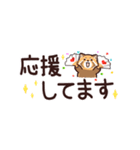 応援
してます